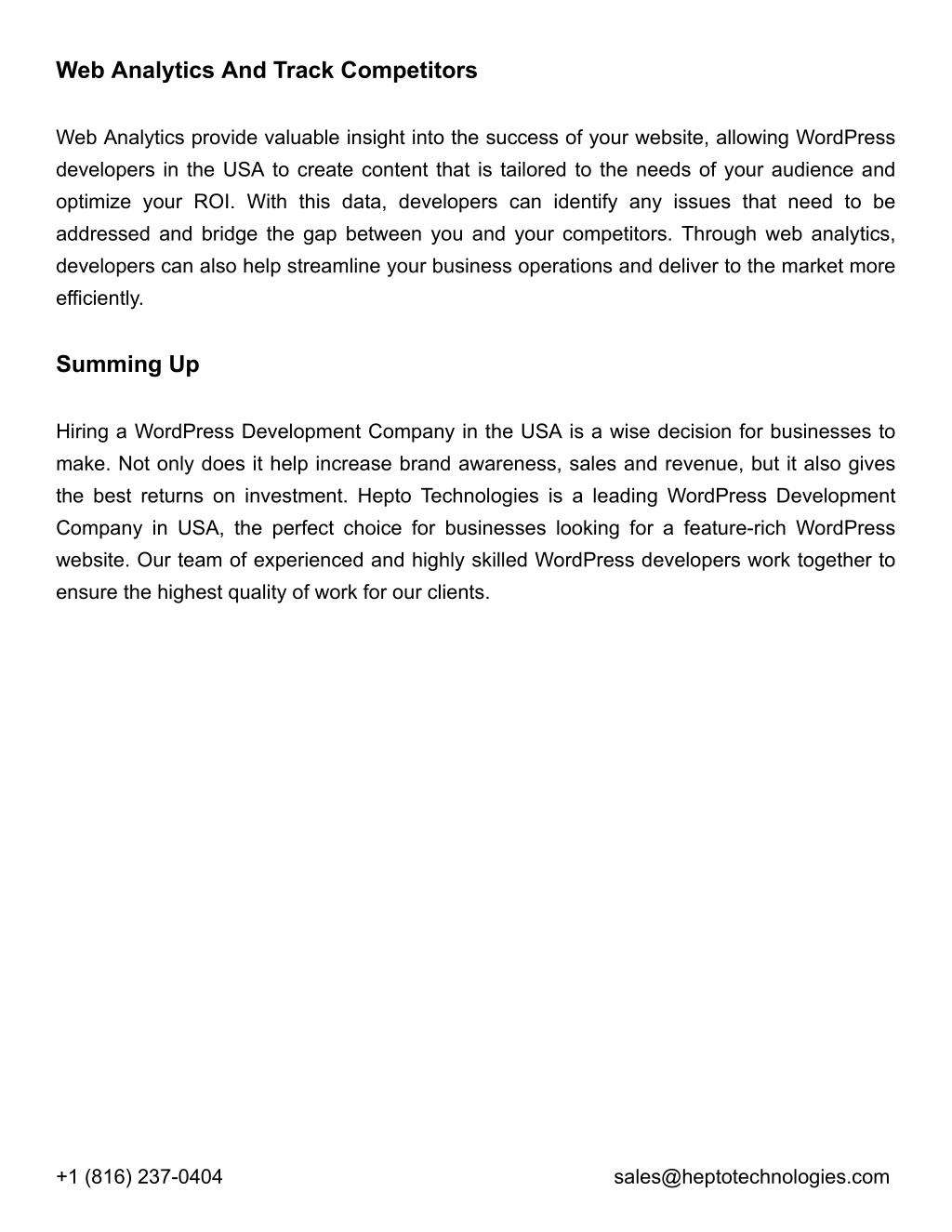 Web Analytics And Track Competitors

Web Analytics provide valuable insight into the success of your website, allowing WordPress developers in the USA to create content that is tailored to the needs of your audience and optimize your ROI. With this data, developers can identify any issues that need to be addressed and bridge the gap between you and your competitors. Through web analytics, developers can also help streamline your business operations and deliver to the market more efficiently.

Summing Up

Hiring a WordPress Development Company in the USA is a wise decision for businesses to make. Not only does it help increase brand awareness, sales and revenue, but it also gives the best returns on investment. Hepto Technologies is a leading WordPress Development Company in USA, the perfect choice for businesses looking for a feature-rich WordPress website. Our team of experienced and highly skilled WordPress developers work together to ensure the highest quality of work for our clients.

+1 (816) 237-0404

sales@heptotechnologies.com